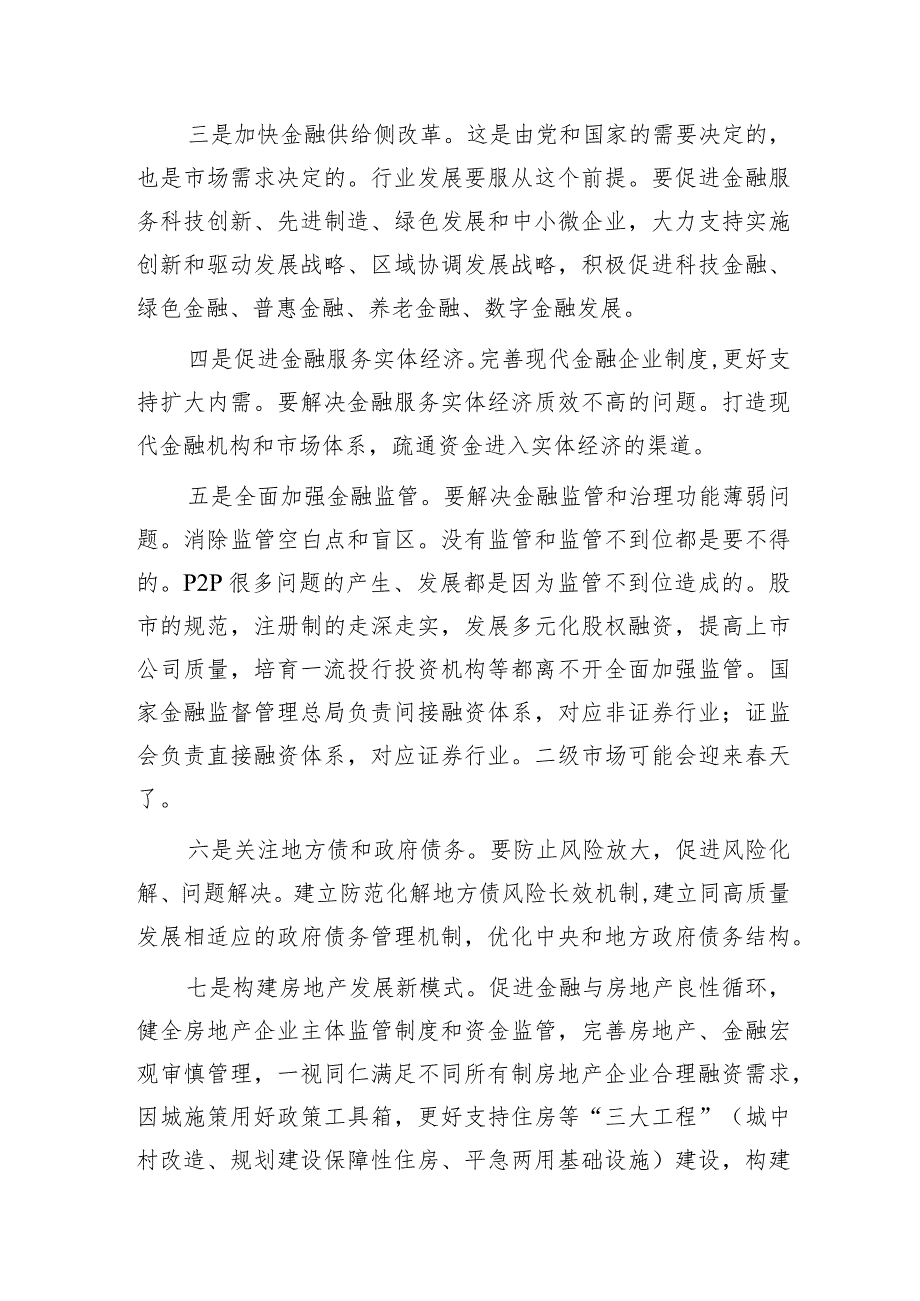 三是加快金融供给侧改革。这是由党和国家的需要决定的，也是市场需求决定的。行业发展要服从这个前提。要促进金融服务科技创新、先进制造、绿色发展和中小微企业，大力支持实施创新和驱动发展战略、区域协调发展战略，积极促进科技金融、绿色金融、普惠金融、养老金融、数字金融发展。

四是促进金融服务实体经济。完善现代金融企业制度，更好支持扩大内需。要解决金融服务实体经济质效不高的问题。打造现代金融机构和市场体系，疏通资金进入实体经济的渠道。

五是全面加强金融监管。要解决金融监管和治理功能薄弱问题。消除监管空白点和盲区。没有监管和监管不到位都是要不得的。P2P 很多问题的产生、发展都是因为监管不到位造成的。股市的规范，注册制的走深走实，发展多元化股权融资，提高上市公司质量，培育一流投行投资机构等都离不开全面加强监管。国家金融监督管理总局负责间接融资体系，对应非证券行业；证监会负责直接融资体系，对应证券行业。二级市场可能会迎来春天了。

六是关注地方债和政府债务。要防止风险放大，促进风险化解、问题解决。建立防范化解地方债风险长效机制，建立同高质量发展相适应的政府债务管理机制，优化中央和地方政府债务结构。

七是构建房地产发展新模式。促进金融与房地产良性循环，健全房地产企业主体监管制度和资金监管，完善房地产、金融宏观审慎管理，一视同仁满足不同所有制房地产企业合理融资需求，因城施策用好政策工具箱，更好支持住房等“三大工程”（城中村改造、规划建设保障性住房、平急两用基础设施）建设，构建